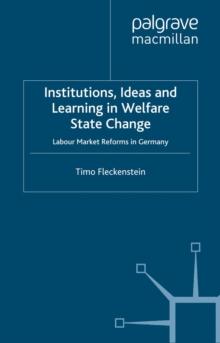 palgrave
macmillan

Institutions, Ideas and Learning in Welfare State Change

Labour Market Reforms in Germany

Timo Fleckenstein